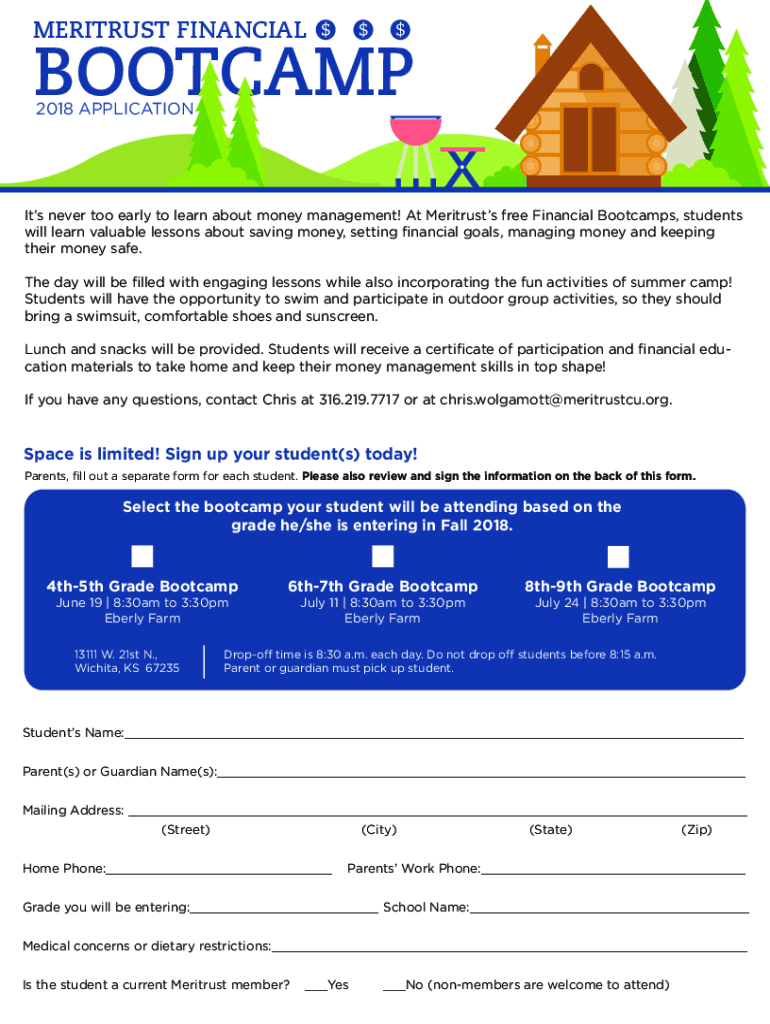 MERITRUST FINANCIAL $ $ $

BOOTCAMP

2018 APPLICATION

It's never too early to learn about money management! At Meritrust's free Financial Bootcamps, students will learn valuable lessons about saving money, setting financial goals, managing money and keeping their money safe.

The day will be filled with engaging lessons while also incorporating the fun activities of summer camp! Students will have the opportunity to swim and participate in outdoor group activities, so they should bring a swimsuit, comfortable shoes and sunscreen.

Lunch and snacks will be provided. Students will receive a certificate of participation and financial education materials to take home and keep their money management skills in top shape!

If you have any questions, contact Chris at 316.219.7717 or at chris.wolgamott@meritrustcu.org.

Space is limited! Sign up your student(s) today!

Parents, fill out a separate form for each student. Please also review and sign the information on the back of this form.

Select the bootcamp your student will be attending based on the grade he/she is entering in Fall 2018.

4th-5th Grade Bootcamp
June 19 | 8:30am to 3:30pm
Eberly Farm

6th-7th Grade Bootcamp
July 11 | 8:30am to 3:30pm
Eberly Farm

8th-9th Grade Bootcamp
July 24 | 8:30am to 3:30pm
Eberly Farm

13111 W. 21st N., Wichita, KS 67235

Drop-off time is 8:30 a.m. each day. Do not drop off students before 8:15 a.m. Parent or guardian must pick up student.

Student's Name:

Parent(s) or Guardian Name(s):

Mailing Address:
(Street) (City) (State) (Zip)

Home Phone: Parents' Work Phone:

Grade you will be entering: School Name:

Medical concerns or dietary restrictions:

Is the student a current Meritrust member? ___Yes ___No (non-members are welcome to attend)